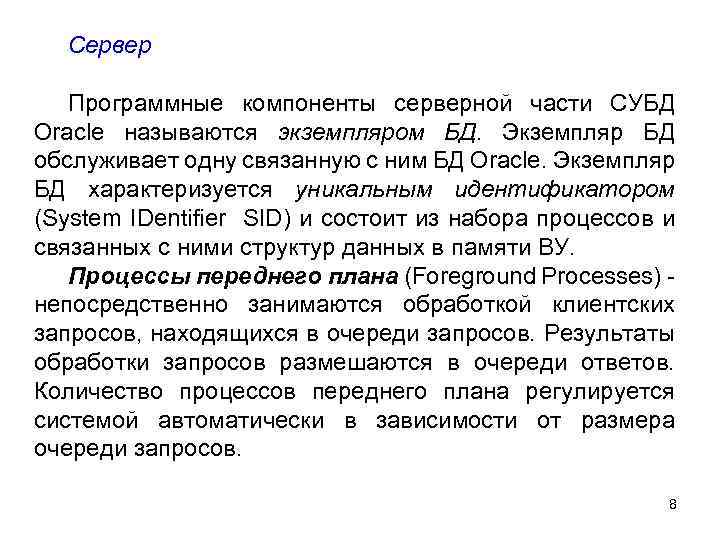 Сервер

Программные компоненты серверной части СУБД Oracle называются экземпляром БД. Экземпляр БД обслуживает одну связанную с ним БД Oracle. Экземпляр БД характеризуется уникальным идентификатором (System IDentifier SID) и состоит из набора процессов и связанных с ними структур данных в памяти ВУ.

Процессы переднего плана (Foreground Processes) - непосредственно занимаются обработкой клиентских запросов, находящихся в очереди запросов. Результаты обработки запросов размешаются в очереди ответов. Количество процессов переднего плана регулируется системой автоматически в зависимости от размера очереди запросов.

8